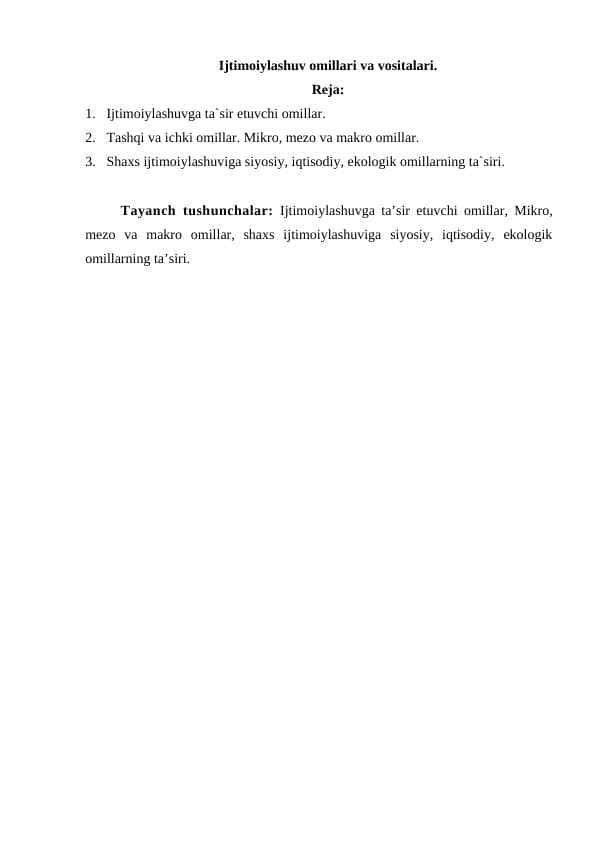 Ijtimoiylashuv omillari va vositalari.

Reja:

1. Ijtimoiylashuvga ta`sir etuvchi omillar.
2. Tashqi va ichki omillar. Mikro, mezo va makro omillar.
3. Shaxs ijtimoiylashuviga siyosiy, iqtisodiy, ekologik omillarning ta`siri.

Tayanch tushunchalar: Ijtimoiylashuvga ta’sir etuvchi omillar, Mikro, mezo va makro omillar, shaxs ijtimoiylashuviga siyosiy, iqtisodiy, ekologik omillarning ta’siri.